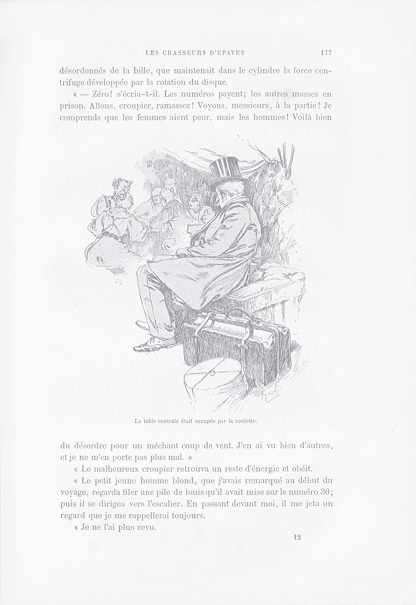 LES CHASSEURS D'ÉPAVES 177

désordonnés de la bille, que maintenait dans le cylindre la force centrifuge développée par la rotation du disque.

« — Zéro! s'écria-t-il. Les numéros payent; les autres masses en prison. Allons, croupier, ramassez! Voyons, messieurs, à la partie! Je comprends que les femmes aient peur, mais les hommes! Voilà bien

La table centrale était occupée par la roulette.

du désordre pour un méchant coup de vent. J'en ai vu bien d'autres, et je ne m'en porte pas plus mal. »

« Le malheureux croupier retrouva un reste d'énergie et obéit.

« Le petit jeune homme blond, que j'avais remarqué au début du voyage, regarda filer une pile de louis qu'il avait mise sur le numéro 30; puis il se dirigea vers l'escalier. En passant devant moi, il me jeta un regard que je me rappellerai toujours.

« Je ne l'ai plus revu.

12